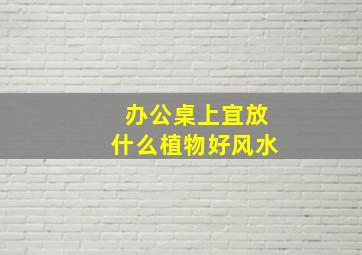 办公桌上宜放
什么植物好风水